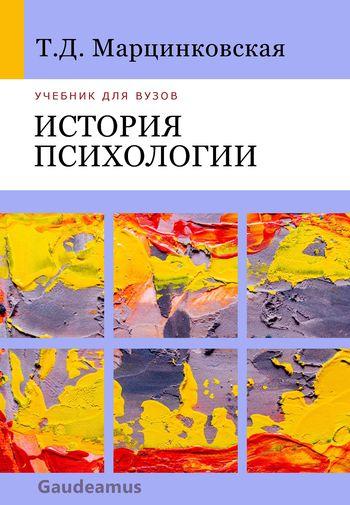 Т.Д. Марцинковская

УЧЕБНИК ДЛЯ ВУЗОВ

ИСТОРИЯ ПСИХОЛОГИИ

Gaudeamus